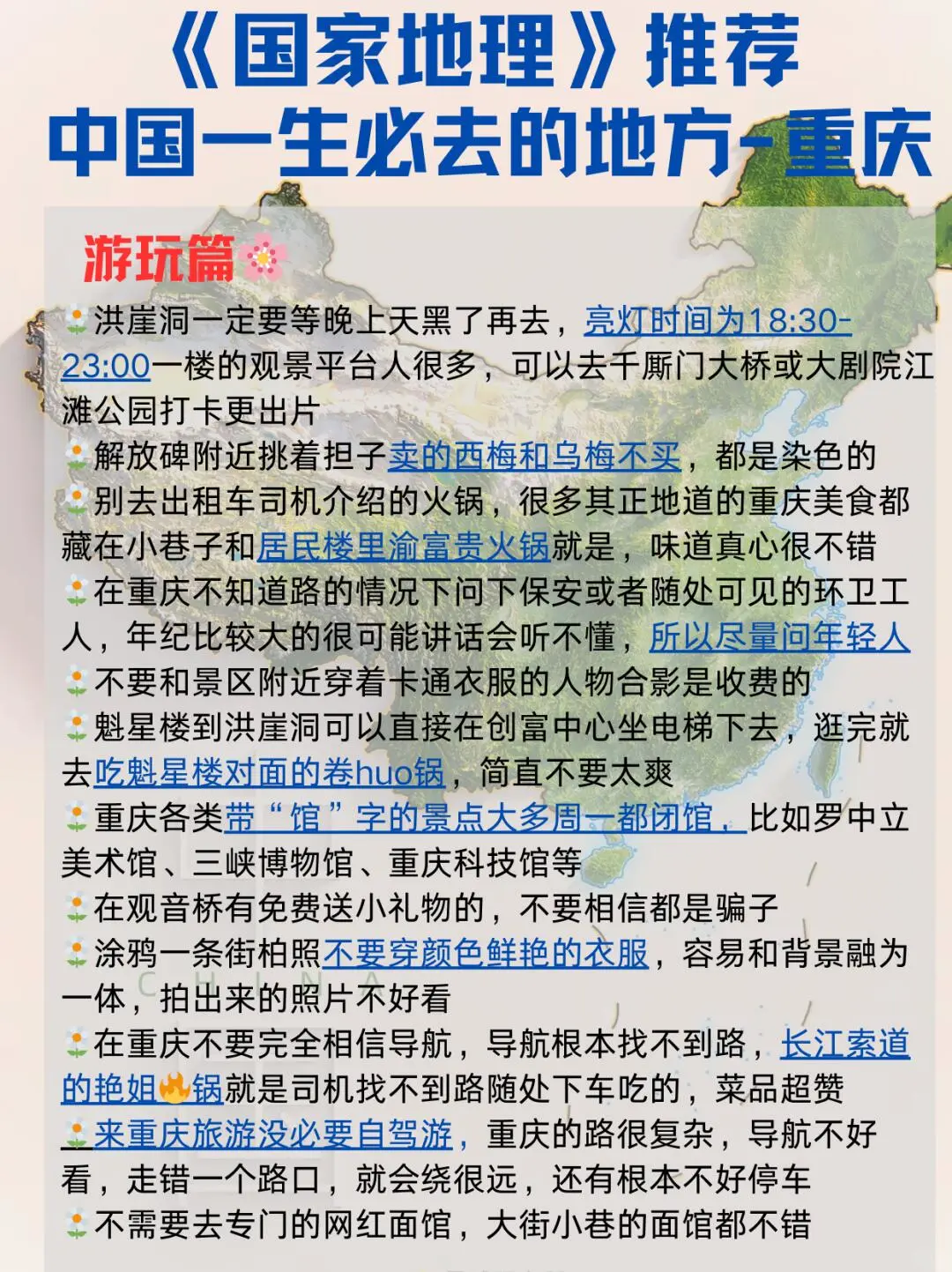 《国家地理》推荐
中国一生必去的地方-重庆

游玩篇

洪崖洞一定要等晚上天黑了再去，亮灯时间为18:30-23:00一楼的观景平台人很多，可以去千厮门大桥或大剧院江滩公园打卡更出片
解放碑附近挑着担子卖的西梅和乌梅不买，都是染色的
别去出租车司机介绍的火锅，很多其正地道的重庆美食都藏在小巷子和居民楼里渝富贵火锅就是，味道真心很不错
在重庆不知道路的情况下问下保安或者随处可见的环卫工人，年纪比较大的很可能讲话会听不懂，所以尽量问年轻人
不要和景区附近穿着卡通衣服的人物合影是收费的
魁星楼到洪崖洞可以直接在创富中心坐电梯下去，逛完就去吃魁星楼对面的卷huo锅，简直不要太爽
重庆各类带“馆”字的景点大多周一都闭馆，比如罗中立美术馆、三峡博物馆、重庆科技馆等
在观音桥有免费送小礼物的，不要相信都是骗子
涂鸦一条街柏照不要穿颜色鲜艳的衣服，容易和背景融为一体，拍出来的照片不好看
在重庆不要完全相信导航，导航根本找不到路，长江索道的艳姐锅就是司机找不到路随处下车吃的，菜品超赞
来重庆旅游没必要自驾游，重庆的路很复杂，导航不好看，走错一个路口，就会绕很远，还有根本不好停车
不需要去专门的网红面馆，大街小巷的面馆都不错